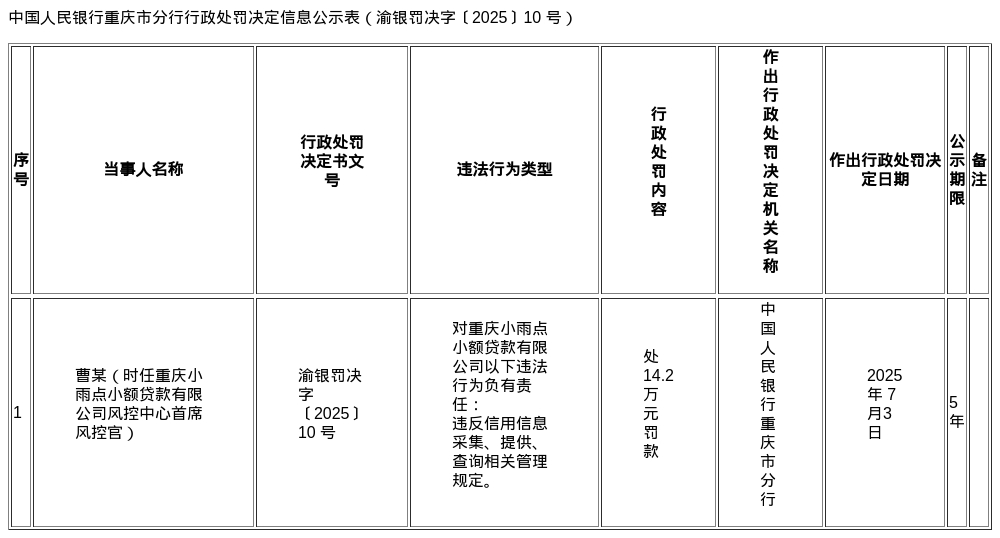 中国人民银行重庆市分行行政处罚决定信息公示表（渝银罚决字〔2025〕10 号）

| 序号 | 当事人名称 | 行政处罚决定书文号 | 违法行为类型 | 行政处罚内容 | 作出行政处罚决定机关名称 | 作出行政处罚决定日期 | 公示期限 | 备注 |
|---|---|---|---|---|---|---|---|---|
| 1 | 曹某（时任重庆小雨点小额贷款有限公司风控中心首席风控官） | 渝银罚决字〔2025〕10 号 | 对重庆小雨点小额贷款有限公司以下违法行为负有责任：违反信用信息采集、提供、查询相关管理规定。 | 处14.2万元罚款 | 中国人民银行重庆市分行 | 2025年7月3日 | 5年 | |